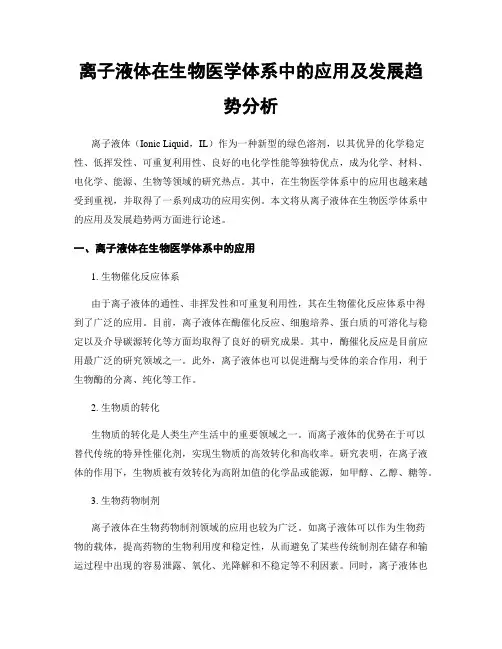 离子液体在生物医学体系中的应用及发展趋势分析

离子液体（Ionic Liquid，IL）作为一种新型的绿色溶剂，以其优异的化学稳定性、低挥发性、可重复利用性、良好的电化学性能等独特优点，成为化学、材料、电化学、能源、生物等领域的研究热点。其中，在生物医学体系中的应用也越来越受到重视，并取得了一系列成功的应用实例。本文将从离子液体在生物医学体系中的应用及发展趋势两方面进行论述。

一、离子液体在生物医学体系中的应用

1. 生物催化反应体系

由于离子液体的通性、非挥发性和可重复利用性，其在生物催化反应体系中得到了广泛的应用。目前，离子液体在酶催化反应、细胞培养、蛋白质的可溶化与稳定以及介导碳源转化等方面均取得了良好的研究成果。其中，酶催化反应是目前应用最广泛的研究领域之一。此外，离子液体也可以促进酶与受体的亲合作用，利于生物酶的分离、纯化等工作。

2. 生物质的转化

生物质的转化是人类生产生活中的重要领域之一。而离子液体的优势在于可以替代传统的特异性催化剂，实现生物质的高效转化和高收率。研究表明，在离子液体的作用下，生物质被有效转化为高附加值的化学品或能源，如甲醇、乙醇、糖等。

3. 生物药物制剂

离子液体在生物药物制剂领域的应用也较为广泛。如离子液体可以作为生物药物的载体，提高药物的生物利用度和稳定性，从而避免了某些传统制剂在储存和输运过程中出现的容易泄露、氧化、光降解和不稳定等不利因素。同时，离子液体也